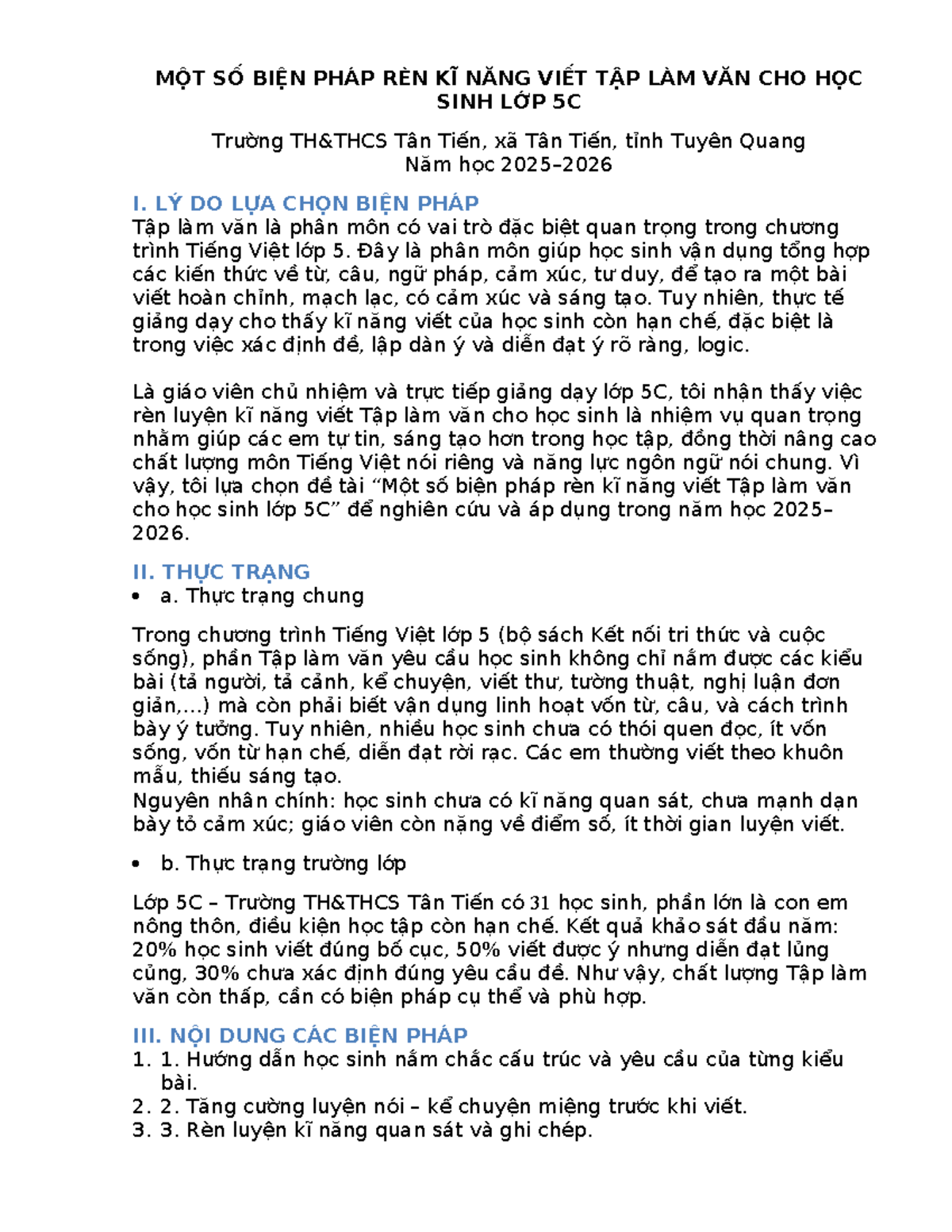 MỘT SỐ BIỆN PHÁP RÈN KĨ NĂNG VIẾT TẬP LÀM VĂN CHO HỌC SINH LỚP 5C

Trường TH&THCS Tân Tiến, xã Tân Tiến, tỉnh Tuyên Quang
Năm học 2025–2026

I. LÝ DO LỰA CHỌN BIỆN PHÁP

Tập làm văn là phân môn có vai trò đặc biệt quan trọng trong chương trình Tiếng Việt lớp 5. Đây là phân môn giúp học sinh vận dụng tổng hợp các kiến thức về từ, câu, ngữ pháp, cảm xúc, tư duy, để tạo ra một bài viết hoàn chỉnh, mạch lạc, có cảm xúc và sáng tạo. Tuy nhiên, thực tế giảng dạy cho thấy kĩ năng viết của học sinh còn hạn chế, đặc biệt là trong việc xác định đề, lập dàn ý và diễn đạt ý rõ ràng, logic.

Là giáo viên chủ nhiệm và trực tiếp giảng dạy lớp 5C, tôi nhận thấy việc rèn luyện kĩ năng viết Tập làm văn cho học sinh là nhiệm vụ quan trọng nhằm giúp các em tự tin, sáng tạo hơn trong học tập, đồng thời nâng cao chất lượng môn Tiếng Việt nói riêng và năng lực ngôn ngữ nói chung. Vì vậy, tôi lựa chọn đề tài "Một số biện pháp rèn kĩ năng viết Tập làm văn cho học sinh lớp 5C" để nghiên cứu và áp dụng trong năm học 2025–2026.

II. THỰC TRẠNG

• a. Thực trạng chung

Trong chương trình Tiếng Việt lớp 5 (bộ sách Kết nối tri thức và cuộc sống), phần Tập làm văn yêu cầu học sinh không chỉ nắm được các kiểu bài (tả người, tả cảnh, kể chuyện, viết thư, tường thuật, nghị luận đơn giản,...) mà còn phải biết vận dụng linh hoạt vốn từ, câu, và cách trình bày ý tưởng. Tuy nhiên, nhiều học sinh chưa có thói quen đọc, ít vốn sống, vốn từ hạn chế, diễn đạt rời rạc. Các em thường viết theo khuôn mẫu, thiếu sáng tạo.

Nguyên nhân chính: học sinh chưa có kĩ năng quan sát, chưa mạnh dạn bày tỏ cảm xúc; giáo viên còn nặng về điểm số, ít thời gian luyện viết.

• b. Thực trạng trường lớp

Lớp 5C – Trường TH&THCS Tân Tiến có 31 học sinh, phần lớn là con em nông thôn, điều kiện học tập còn hạn chế. Kết quả khảo sát đầu năm: 20% học sinh viết đúng bố cục, 50% viết được ý nhưng diễn đạt lủng củng, 30% chưa xác định đúng yêu cầu đề. Như vậy, chất lượng Tập làm văn còn thấp, cần có biện pháp cụ thể và phù hợp.

III. NỘI DUNG CÁC BIỆN PHÁP

1. 1. Hướng dẫn học sinh nắm chắc cấu trúc và yêu cầu của từng kiểu bài.
2. 2. Tăng cường luyện nói – kể chuyện miệng trước khi viết.
3. 3. Rèn luyện kĩ năng quan sát và ghi chép.